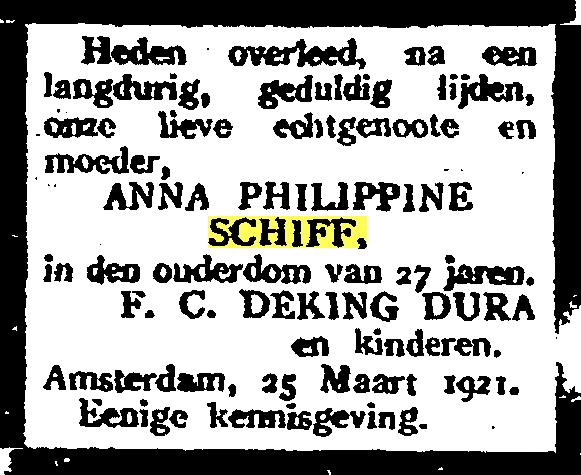 Heden overleed, na een langdurig, geduldig lijden, onze lieve echtgenoote en moeder,

ANNA PHILIPPINE SCHIFF,

in den ouderdom van 27 jaren.

F. C. DEKING DURA
en kinderen.

Amsterdam, 25 Maart 1921.
Eenige kennisgeving.